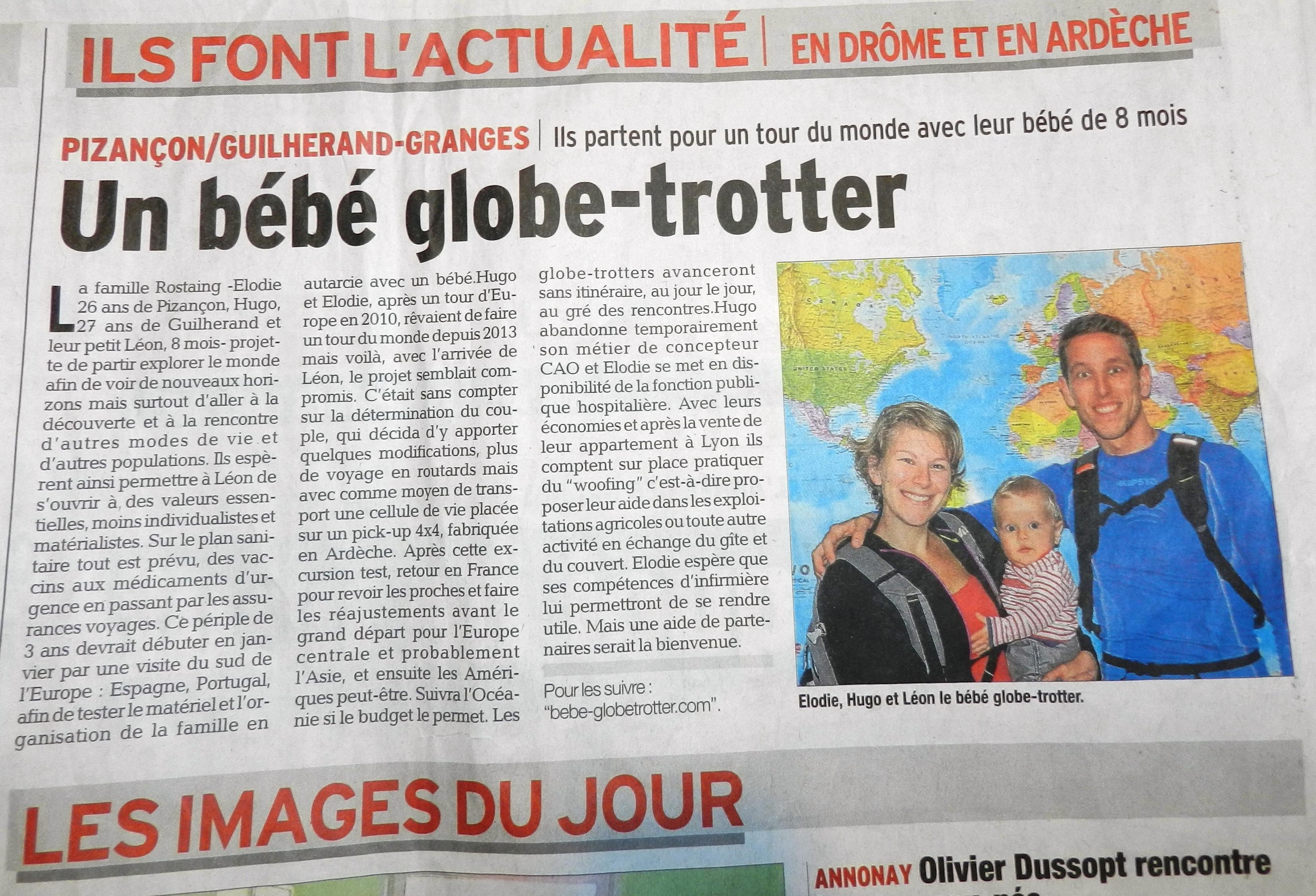 ILS FONT L'ACTUALITÉ | EN DRÔME ET EN ARDÈCHE

PIZANÇON/GUILHERAND-GRANGES | Ils partent pour un tour du monde avec leur bébé de 8 mois

Un bébé globe-trotter

La famille Rostaing -Elodie 26 ans de Pizançon, Hugo, 27 ans de Guilherand et leur petit Léon, 8 mois- projette de partir explorer le monde afin de voir de nouveaux horizons mais surtout d'aller à la découverte et à la rencontre d'autres modes de vie et d'autres populations. Ils espèrent ainsi permettre à Léon de s'ouvrir à des valeurs essentielles, moins individualistes et matérialistes. Sur le plan sanitaire tout est prévu, des vaccins aux médicaments d'urgence en passant par les assurances voyages. Ce périple de 3 ans devrait débuter en janvier par une visite du sud de l'Europe : Espagne, Portugal, afin de tester le matériel et l'organisation de la famille en autarcie avec un bébé.Hugo et Elodie, après un tour d'Europe en 2010, rêvaient de faire un tour du monde depuis 2013 mais voilà, avec l'arrivée de Léon, le projet semblait compromis. C'était sans compter sur la détermination du couple, qui décida d'y apporter quelques modifications, plus de voyage en routards mais avec comme moyen de transport une cellule de vie placée sur un pick-up 4x4, fabriquée en Ardèche. Après cette excursion test, retour en France pour revoir les proches et faire les réajustements avant le grand départ pour l'Europe centrale et probablement l'Asie, et ensuite les Amériques peut-être. Suivra l'Océanie si le budget le permet. Les globe-trotters avanceront sans itinéraire, au jour le jour, au gré des rencontres.Hugo abandonne temporairement son métier de concepteur CAO et Elodie se met en disponibilité de la fonction publique hospitalière. Avec leurs économies et après la vente de leur appartement à Lyon ils comptent sur place pratiquer du "woofing" c'est-à-dire proposer leur aide dans les exploitations agricoles ou toute autre activité en échange du gîte et du couvert. Elodie espère que ses compétences d'infirmière lui permettront de se rendre utile. Mais une aide de partenaires serait la bienvenue.

Pour les suivre : "bebe-globetrotter.com".

Elodie, Hugo et Léon le bébé globe-trotter.

LES IMAGES DU JOUR

ANNONAY Olivier Dussopt rencontre